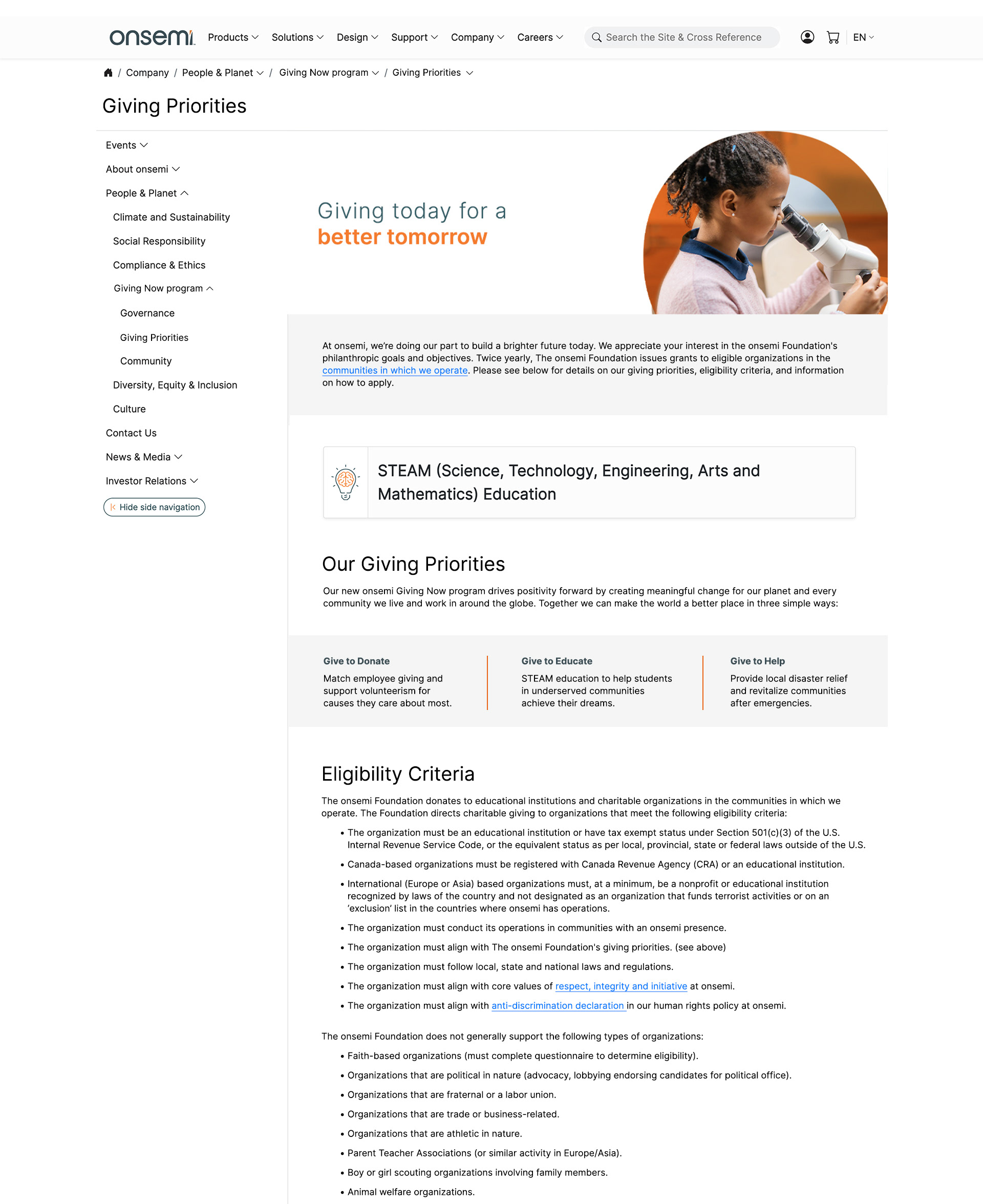 onsemi Products Solutions Design Support Company Careers Search the Site & Cross Reference EN

/ Company / People & Planet / Giving Now program / Giving Priorities

Giving Priorities

Events
About onsemi
People & Planet
Climate and Sustainability
Social Responsibility
Compliance & Ethics
Giving Now program
Governance
Giving Priorities
Community
Diversity, Equity & Inclusion
Culture
Contact Us
News & Media
Investor Relations
Hide side navigation

Giving today for a better tomorrow

At onsemi, we're doing our part to build a brighter future today. We appreciate your interest in the onsemi Foundation's philanthropic goals and objectives. Twice yearly, The onsemi Foundation issues grants to eligible organizations in the communities in which we operate. Please see below for details on our giving priorities, eligibility criteria, and information on how to apply.

STEAM (Science, Technology, Engineering, Arts and Mathematics) Education

Our Giving Priorities

Our new onsemi Giving Now program drives positivity forward by creating meaningful change for our planet and every community we live and work in around the globe. Together we can make the world a better place in three simple ways:

Give to Donate
Match employee giving and support volunteerism for causes they care about most.

Give to Educate
STEAM education to help students in underserved communities achieve their dreams.

Give to Help
Provide local disaster relief and revitalize communities after emergencies.

Eligibility Criteria

The onsemi Foundation donates to educational institutions and charitable organizations in the communities in which we operate. The Foundation directs charitable giving to organizations that meet the following eligibility criteria:

• The organization must be an educational institution or have tax exempt status under Section 501(c)(3) of the U.S. Internal Revenue Service Code, or the equivalent status as per local, provincial, state or federal laws outside of the U.S.
• Canada-based organizations must be registered with Canada Revenue Agency (CRA) or an educational institution.
• International (Europe or Asia) based organizations must, at a minimum, be a nonprofit or educational institution recognized by laws of the country and not designated as an organization that funds terrorist activities or on an 'exclusion' list in the countries where onsemi has operations.
• The organization must conduct its operations in communities with an onsemi presence.
• The organization must align with The onsemi Foundation's giving priorities. (see above)
• The organization must follow local, state and national laws and regulations.
• The organization must align with core values of respect, integrity and initiative at onsemi.
• The organization must align with anti-discrimination declaration in our human rights policy at onsemi.

The onsemi Foundation does not generally support the following types of organizations:

• Faith-based organizations (must complete questionnaire to determine eligibility).
• Organizations that are political in nature (advocacy, lobbying endorsing candidates for political office).
• Organizations that are fraternal or a labor union.
• Organizations that are trade or business-related.
• Organizations that are athletic in nature.
• Parent Teacher Associations (or similar activity in Europe/Asia).
• Boy or girl scouting organizations involving family members.
• Animal welfare organizations.